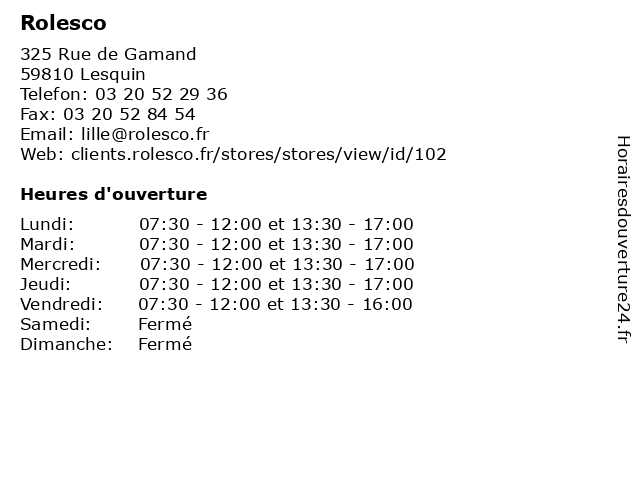 Rolesco

325 Rue de Gamand
59810 Lesquin
Telefon: 03 20 52 29 36
Fax: 03 20 52 84 54
Email: lille@rolesco.fr
Web: clients.rolesco.fr/stores/stores/view/id/102

Heures d'ouverture

| | |
|---|---|
| Lundi: | 07:30 - 12:00 et 13:30 - 17:00 |
| Mardi: | 07:30 - 12:00 et 13:30 - 17:00 |
| Mercredi: | 07:30 - 12:00 et 13:30 - 17:00 |
| Jeudi: | 07:30 - 12:00 et 13:30 - 17:00 |
| Vendredi: | 07:30 - 12:00 et 13:30 - 16:00 |
| Samedi: | Fermé |
| Dimanche: | Fermé |

Horairesdouverture24.fr